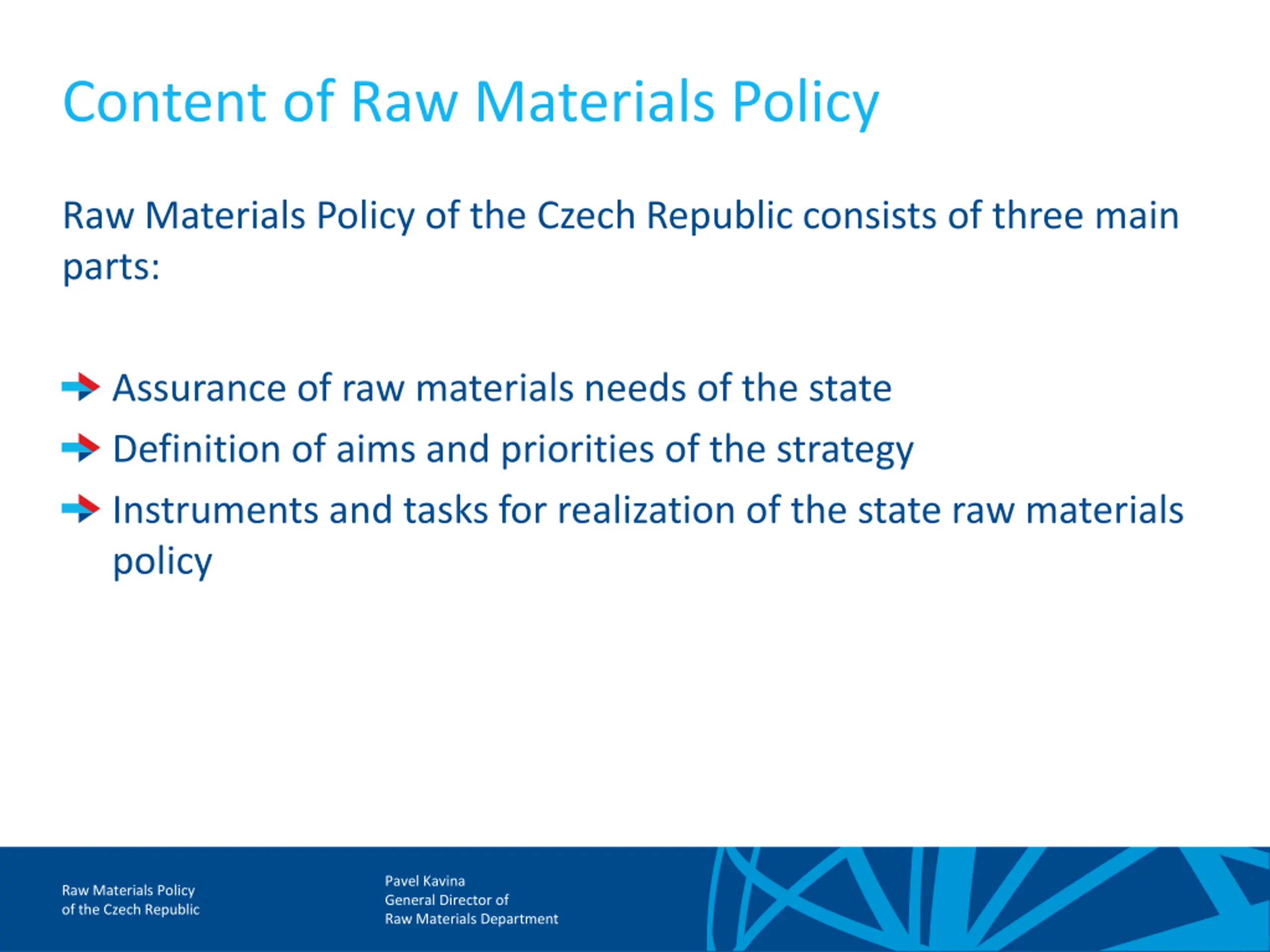 Content of Raw Materials Policy

Raw Materials Policy of the Czech Republic consists of three main parts:

Assurance of raw materials needs of the state

Definition of aims and priorities of the strategy

Instruments and tasks for realization of the state raw materials policy

Raw Materials Policy
of the Czech Republic

Pavel Kavina
General Director of
Raw Materials Department